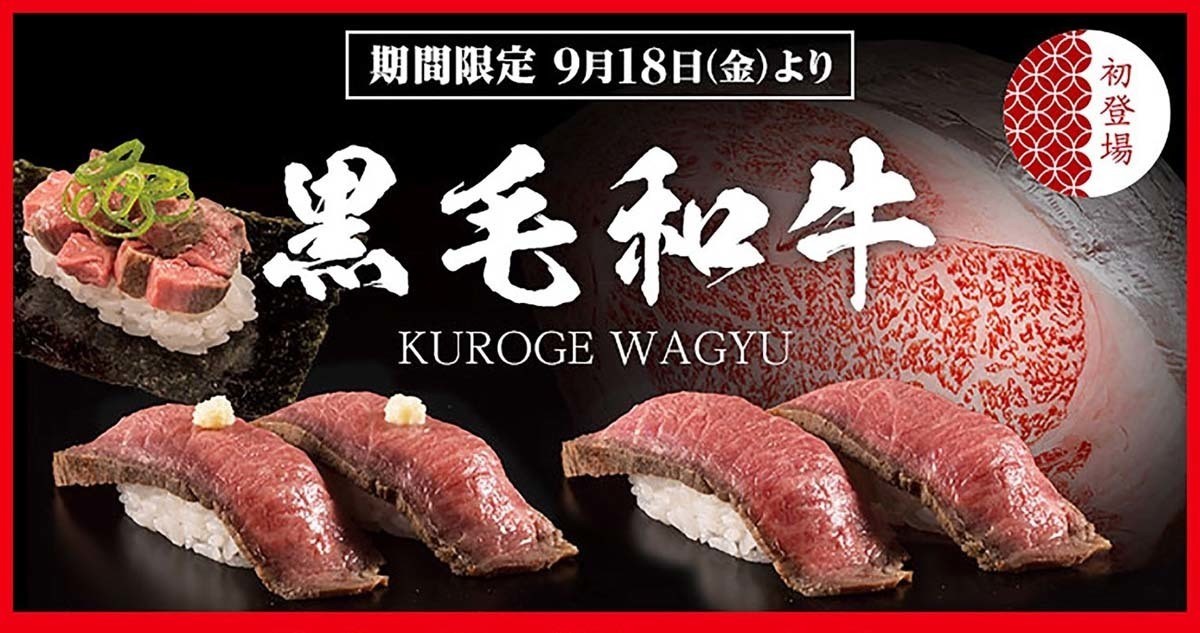 期間限定 9月18日(金)より

初登場

黒毛和牛

KUROGE WAGYU